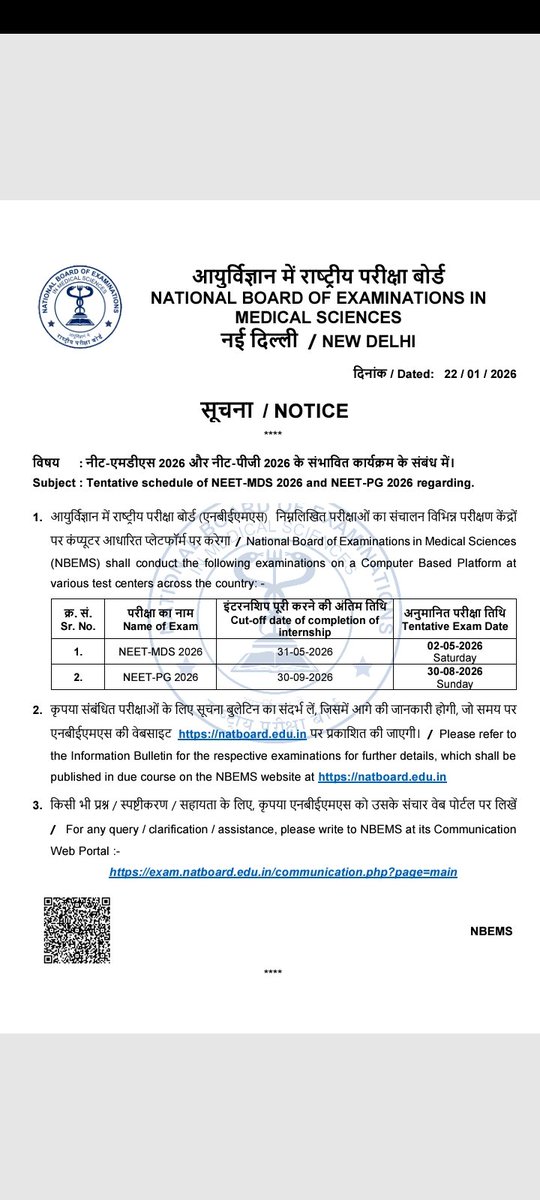 NATIONAL BOARD OF EXAMINATIONS IN MEDICAL SCIENCES
राष्ट्रीय परीक्षा बोर्ड

आयुर्विज्ञान में राष्ट्रीय परीक्षा बोर्ड
NATIONAL BOARD OF EXAMINATIONS IN MEDICAL SCIENCES
नई दिल्ली / NEW DELHI

दिनांक / Dated: 22 / 01 / 2026

सूचना / NOTICE
****

विषय : नीट-एमडीएस 2026 और नीट-पीजी 2026 के संभावित कार्यक्रम के संबंध में।
Subject : Tentative schedule of NEET-MDS 2026 and NEET-PG 2026 regarding.

1. आयुर्विज्ञान में राष्ट्रीय परीक्षा बोर्ड (एनबीईएमएस) निम्नलिखित परीक्षाओं का संचालन विभिन्न परीक्षण केंद्रों पर कंप्यूटर आधारित प्लेटफॉर्म पर करेगा / National Board of Examinations in Medical Sciences (NBEMS) shall conduct the following examinations on a Computer Based Platform at various test centers across the country: -

| क्र. सं. Sr. No. | परीक्षा का नाम Name of Exam | इंटरनशिप पूरी करने की अंतिम तिथि Cut-off date of completion of internship | अनुमानित परीक्षा तिथि Tentative Exam Date |
|---|---|---|---|
| 1. | NEET-MDS 2026 | 31-05-2026 | 02-05-2026 Saturday |
| 2. | NEET-PG 2026 | 30-09-2026 | 30-08-2026 Sunday |

2. कृपया संबंधित परीक्षाओं के लिए सूचना बुलेटिन का संदर्भ लें, जिसमें आगे की जानकारी होगी, जो समय पर एनबीईएमएस की वेबसाइट https://natboard.edu.in पर प्रकाशित की जाएगी। / Please refer to the Information Bulletin for the respective examinations for further details, which shall be published in due course on the NBEMS website at https://natboard.edu.in

3. किसी भी प्रश्न / स्पष्टीकरण / सहायता के लिए, कृपया एनबीईएमएस को उसके संचार वेब पोर्टल पर लिखें / For any query / clarification / assistance, please write to NBEMS at its Communication Web Portal :-

https://exam.natboard.edu.in/communication.php?page=main

NBEMS

****